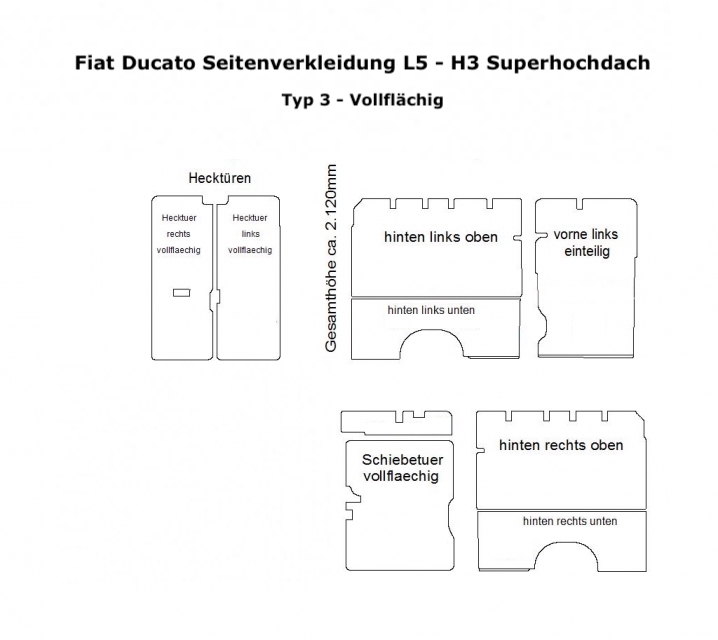 Fiat Ducato Seitenverkleidung L5 - H3 Superhochdach

Typ 3 - Vollflächig

Hecktüren

Hecktuer rechts vollflaechig

Hecktuer links vollflaechig

Gesamthöhe ca. 2.120mm

hinten links oben

hinten links unten

vorne links einteilig

Schiebetuer vollflaechig

hinten rechts oben

hinten rechts unten